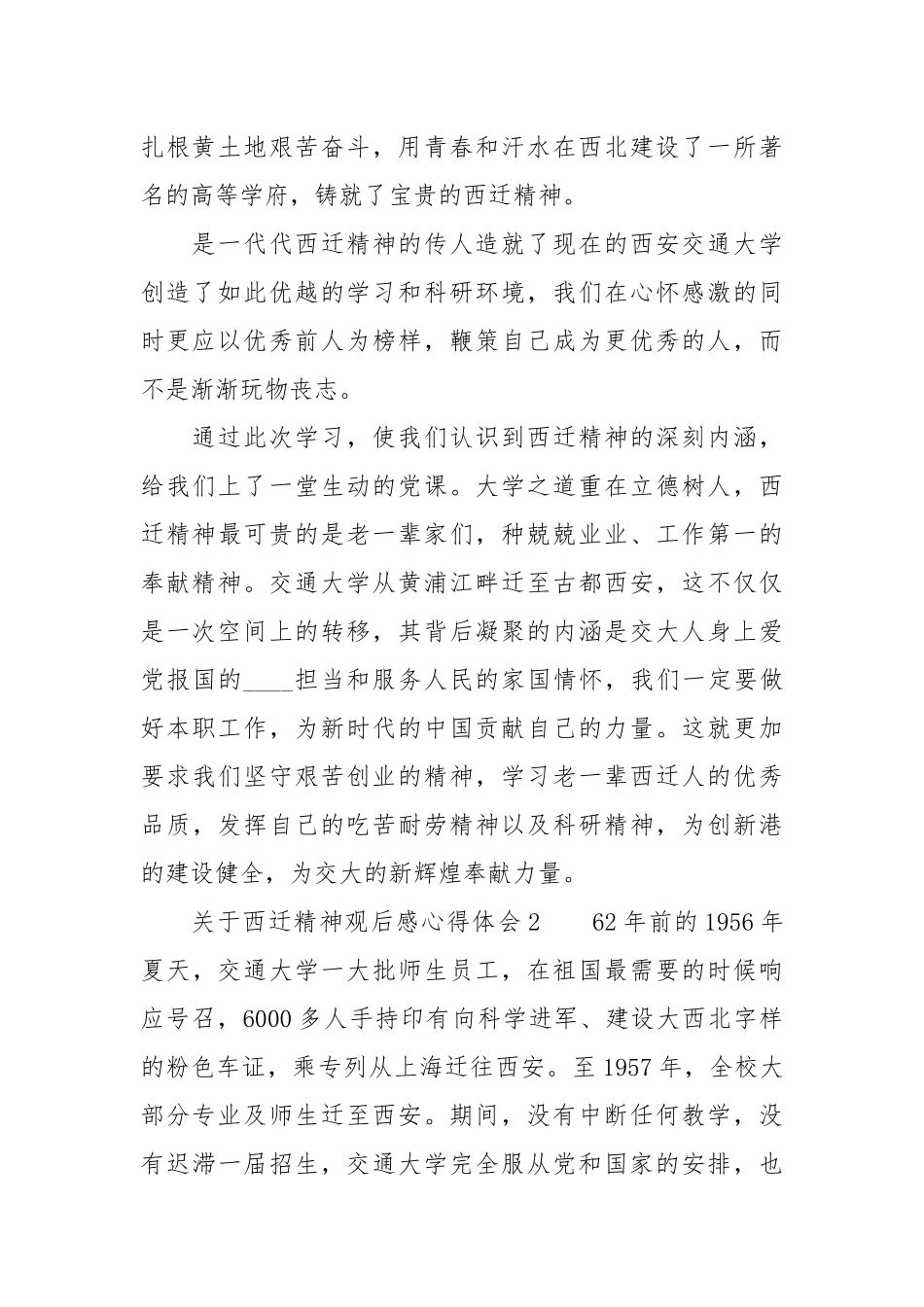 扎根黄土地艰苦奋斗，用青春和汗水在西北建设了一所著名的高等学府，铸就了宝贵的西迁精神。

是一代代西迁精神的传人造就了现在的西安交通大学创造了如此优越的学习和科研环境，我们在心怀感激的同时更应以优秀前人为榜样，鞭策自己成为更优秀的人，而不是渐渐玩物丧志。

通过此次学习，使我们认识到西迁精神的深刻内涵，给我们上了一堂生动的党课。大学之道重在立德树人，西迁精神最可贵的是老一辈家们，种兢兢业业、工作第一的奉献精神。交通大学从黄浦江畔迁至古都西安，这不仅仅是一次空间上的转移，其背后凝聚的内涵是交大人身上爱党报国的____担当和服务人民的家国情怀，我们一定要做好本职工作，为新时代的中国贡献自己的力量。这就更加要求我们坚守艰苦创业的精神，学习老一辈西迁人的优秀品质，发挥自己的吃苦耐劳精神以及科研精神，为创新港的建设健全，为交大的新辉煌奉献力量。

关于西迁精神观后感心得体会2　　62年前的1956年夏天，交通大学一大批师生员工，在祖国最需要的时候响应号召，6000多人手持印有向科学进军、建设大西北字样的粉色车证，乘专列从上海迁往西安。至1957年，全校大部分专业及师生迁至西安。期间，没有中断任何教学，没有迟滞一届招生，交通大学完全服从党和国家的安排，也